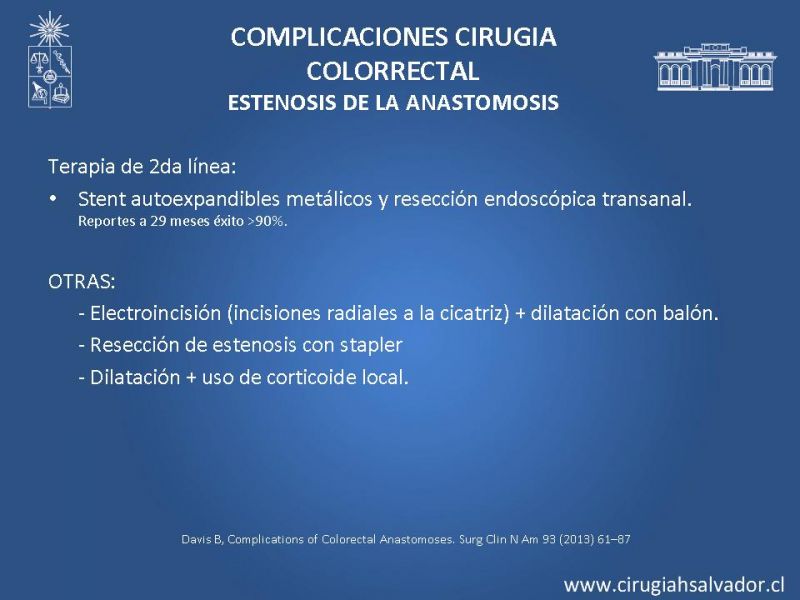 COMPLICACIONES CIRUGIA COLORRECTAL
ESTENOSIS DE LA ANASTOMOSIS

Terapia de 2da línea:

• Stent autoexpandibles metálicos y resección endoscópica transanal. Reportes a 29 meses éxito >90%.

OTRAS:
- Electroincisión (incisiones radiales a la cicatriz) + dilatación con balón.
- Resección de estenosis con stapler
- Dilatación + uso de corticoide local.

Davis B, Complications of Colorectal Anastomoses. Surg Clin N Am 93 (2013) 61–87

www.cirugiahsalvador.cl